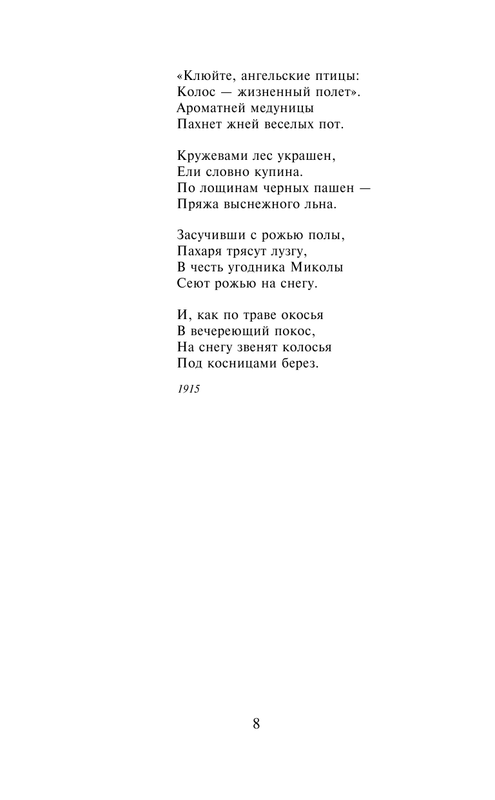 «Клюйте, ангельские птицы:
Колос — жизненный полет».
Ароматней медуницы
Пахнет жней веселых пот.

Кружевами лес украшен,
Ели словно купина.
По лощинам черных пашен —
Пряжа выснежного льна.

Засучивши с рожью полы,
Пахаря трясут лузгу,
В честь угодника Миколы
Сеют рожью на снегу.

И, как по траве окосья
В вечереющий покос,
На снегу звенят колосья
Под косницами берез.

1915

8